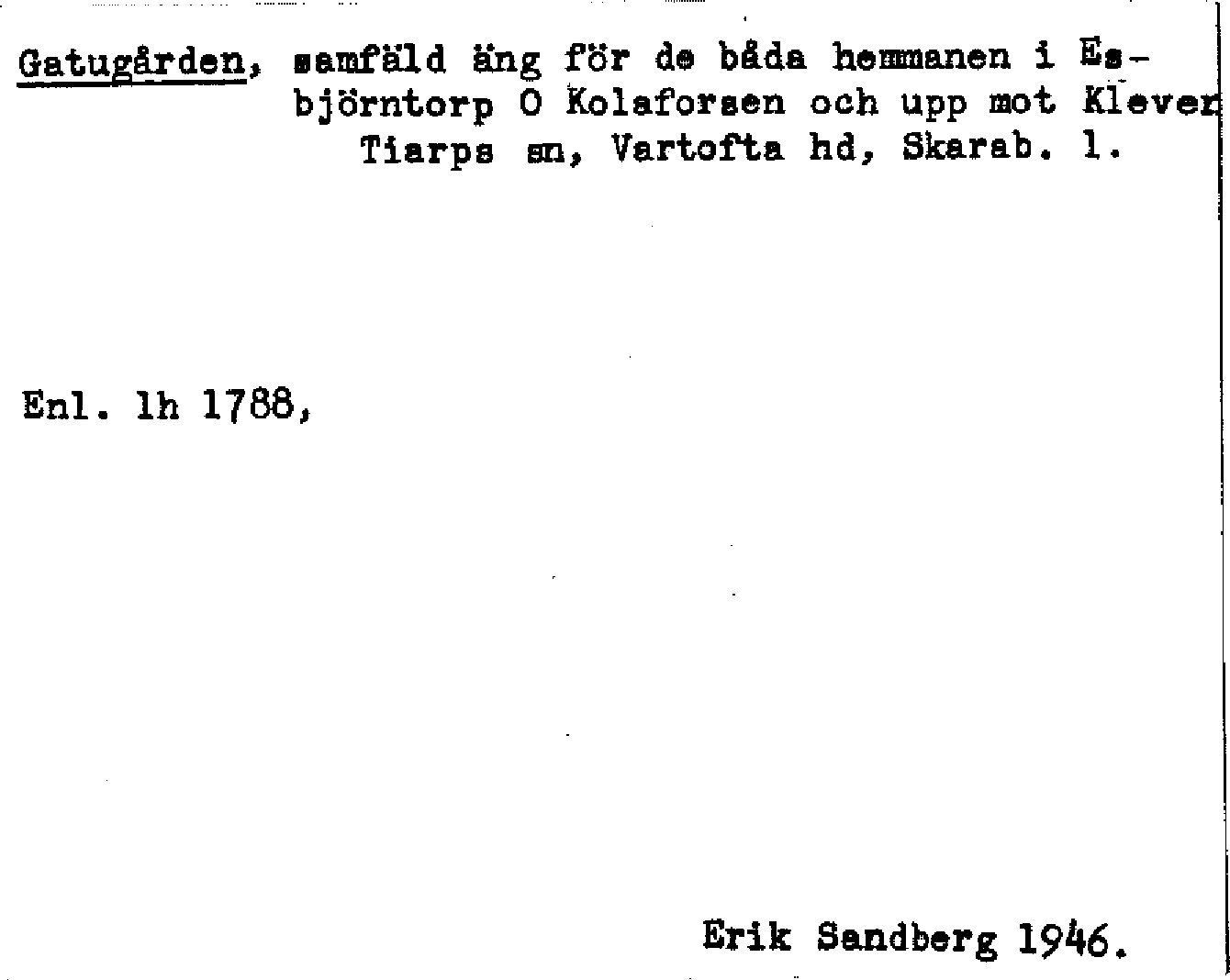 Gatugården, samfäld äng för de båda hemmanen i Esbjörntorp O Kolaforsen och upp mot Klever
Tiarps sn, Vartofta hd, Skarab. l.

Enl. lh 1788,

Erik Sandberg 1946.